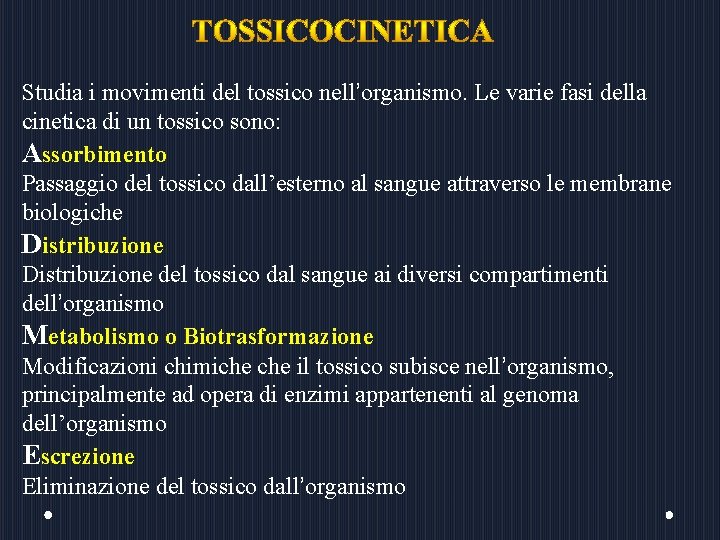 TOSSICOCINETICA

Studia i movimenti del tossico nell’organismo. Le varie fasi della cinetica di un tossico sono:

Assorbimento
Passaggio del tossico dall’esterno al sangue attraverso le membrane biologiche

Distribuzione
Distribuzione del tossico dal sangue ai diversi compartimenti dell’organismo

Metabolismo o Biotrasformazione
Modificazioni chimiche che il tossico subisce nell’organismo, principalmente ad opera di enzimi appartenenti al genoma dell’organismo

Escrezione
Eliminazione del tossico dall’organismo